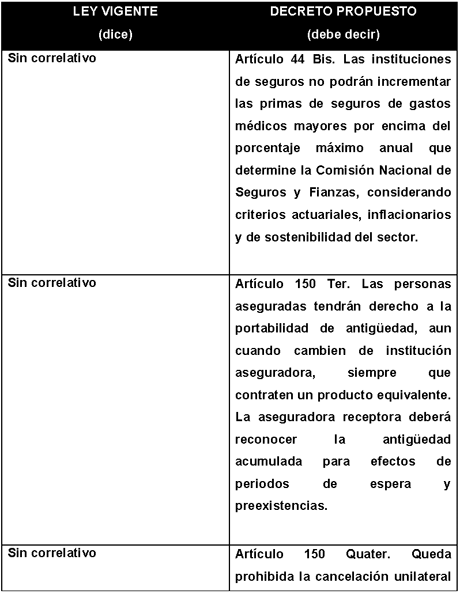 | LEY VIGENTE (dice) | DECRETO PROPUESTO (debe decir) |
|---|---|
| Sin correlativo | Artículo 44 Bis. Las instituciones de seguros no podrán incrementar las primas de seguros de gastos médicos mayores por encima del porcentaje máximo anual que determine la Comisión Nacional de Seguros y Fianzas, considerando criterios actuariales, inflacionarios y de sostenibilidad del sector. |
| Sin correlativo | Artículo 150 Ter. Las personas aseguradas tendrán derecho a la portabilidad de antigüedad, aun cuando cambien de institución aseguradora, siempre que contraten un producto equivalente. La aseguradora receptora deberá reconocer la antigüedad acumulada para efectos de periodos de espera y preexistencias. |
| Sin correlativo | Artículo 150 Quater. Queda prohibida la cancelación unilateral |